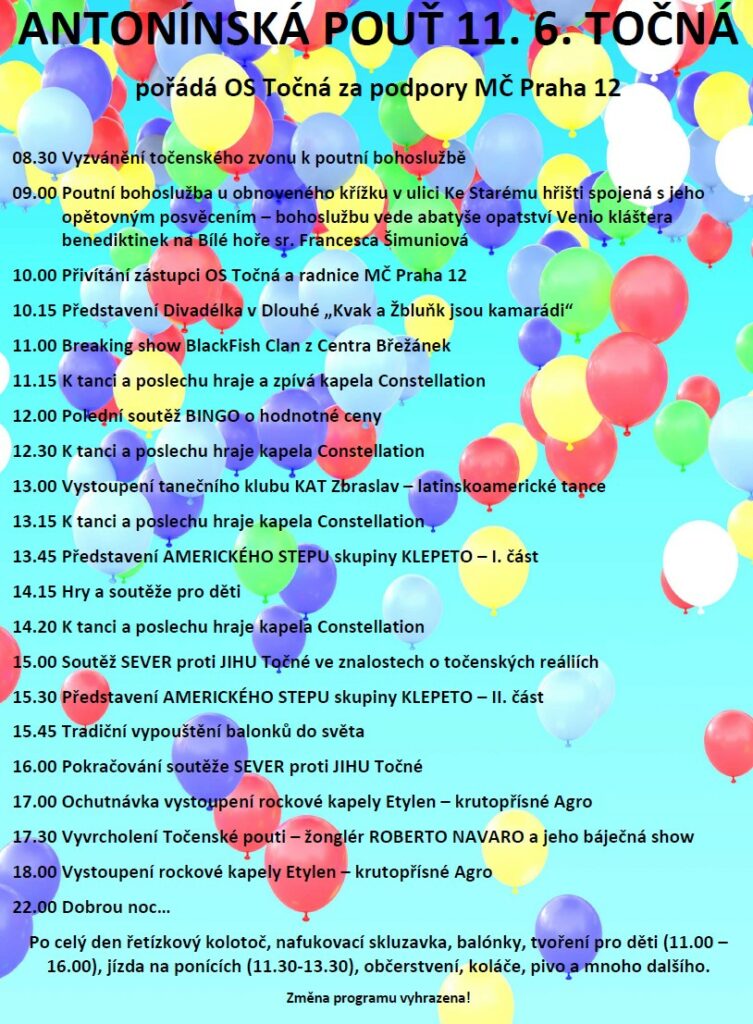 ANTONÍNSKÁ POUŤ 11. 6. TOČNÁ

pořádá OS Točná za podpory MČ Praha 12

08.30 Vyzvánění točenského zvonu k poutní bohoslužbě

09.00 Poutní bohoslužba u obnoveného křížku v ulici Ke Starému hřišti spojená s jeho opětovným posvěcením – bohoslužbu vede abatyše opatství Venio kláštera benediktinek na Bílé hoře sr. Francesca Šimuniová

10.00 Přivítání zástupci OS Točná a radnice MČ Praha 12

10.15 Představení Divadélka v Dlouhé „Kvak a Žbluňk jsou kamarádi“

11.00 Breaking show BlackFish Clan z Centra Břežánek

11.15 K tanci a poslechu hraje a zpívá kapela Constellation

12.00 Polední soutěž BINGO o hodnotné ceny

12.30 K tanci a poslechu hraje kapela Constellation

13.00 Vystoupení tanečního klubu KAT Zbraslav – latinskoamerické tance

13.15 K tanci a poslechu hraje kapela Constellation

13.45 Představení AMERICKÉHO STEPU skupiny KLEPETO – I. část

14.15 Hry a soutěže pro děti

14.20 K tanci a poslechu hraje kapela Constellation

15.00 Soutěž SEVER proti JIHU Točné ve znalostech o točenských reáliích

15.30 Představení AMERICKÉHO STEPU skupiny KLEPETO – II. část

15.45 Tradiční vypouštění balonků do světa

16.00 Pokračování soutěže SEVER proti JIHU Točné

17.00 Ochutnávka vystoupení rockové kapely Etylen – krutopřísné Agro

17.30 Vyvrcholení Točenské pouti – žonglér ROBERTO NAVARO a jeho báječná show

18.00 Vystoupení rockové kapely Etylen – krutopřísné Agro

22.00 Dobrou noc…

Po celý den řetízkový kolotoč, nafukovací skluzavka, balónky, tvoření pro děti (11.00 – 16.00), jízda na ponících (11.30-13.30), občerstvení, koláče, pivo a mnoho dalšího.

Změna programu vyhrazena!